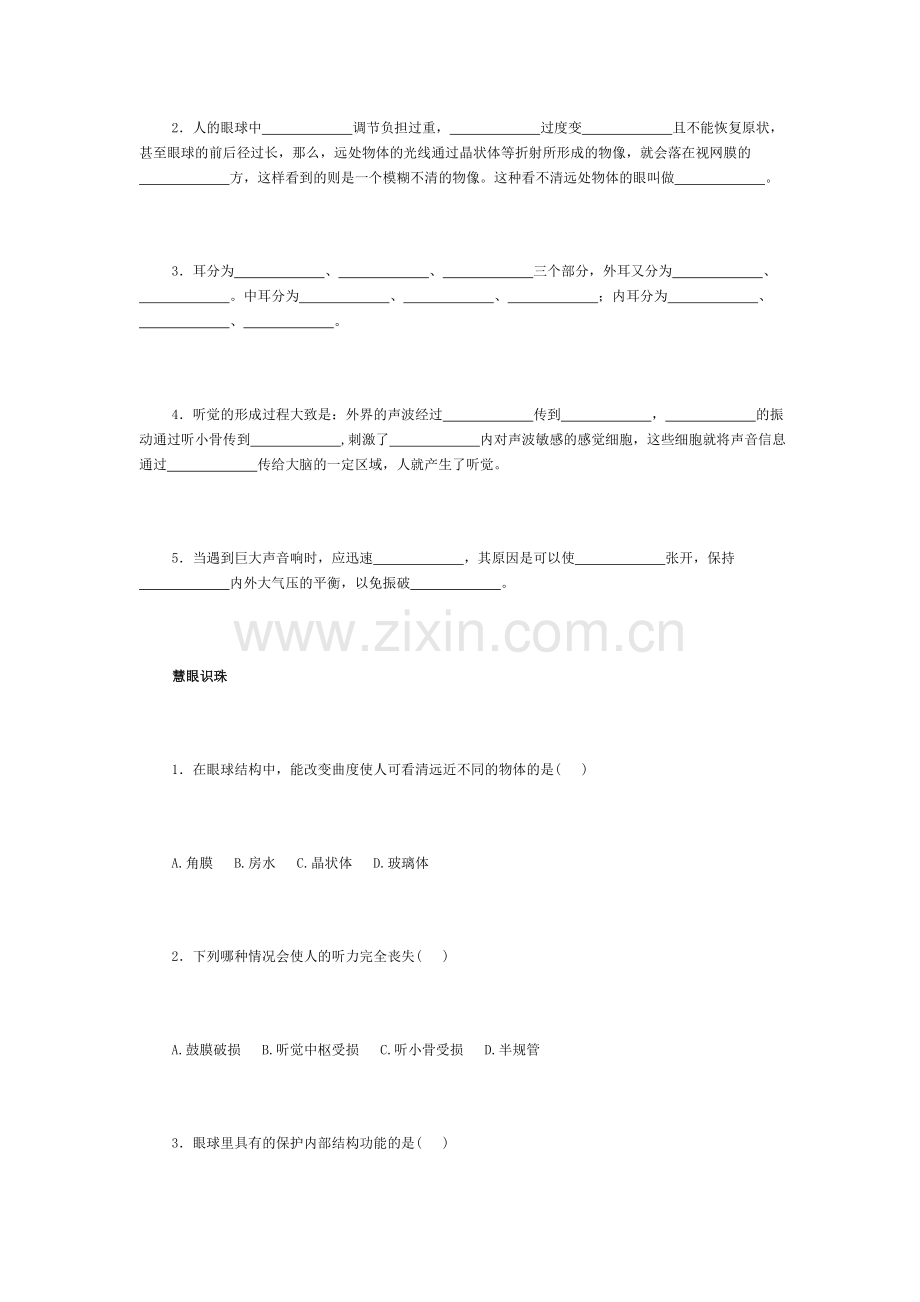 2．人的眼球中____________调节负担过重，____________过度变____________且不能恢复原状，甚至眼球的前后径过长，那么，远处物体的光线通过晶状体等折射所形成的物像，就会落在视网膜的____________方，这样看到的则是一个模糊不清的物像。这种看不清远处物体的眼叫做____________。

3．耳分为____________、____________、____________三个部分，外耳又分为____________、____________。中耳分为____________、____________、____________；内耳分为____________、____________、____________。

4．听觉的形成过程大致是：外界的声波经过____________传到____________，____________的振动通过听小骨传到____________，刺激了____________内对声波敏感的感觉细胞，这些细胞就将声音信息通过____________传给大脑的一定区域，人就产生了听觉。

5．当遇到巨大声音响时，应迅速____________，其原因是可以使____________张开，保持____________内外大气压的平衡，以免振破____________。

www.zixin.com.cn

慧眼识珠

1．在眼球结构中，能改变曲度使人可看清远近不同的物体的是(　　)

A.角膜　B.房水　C.晶状体　D.玻璃体

2．下列哪种情况会使人的听力完全丧失(　　)

A.鼓膜破损　B.听觉中枢受损　C.听小骨受损　D.半规管

3．眼球里具有的保护内部结构功能的是(　　)